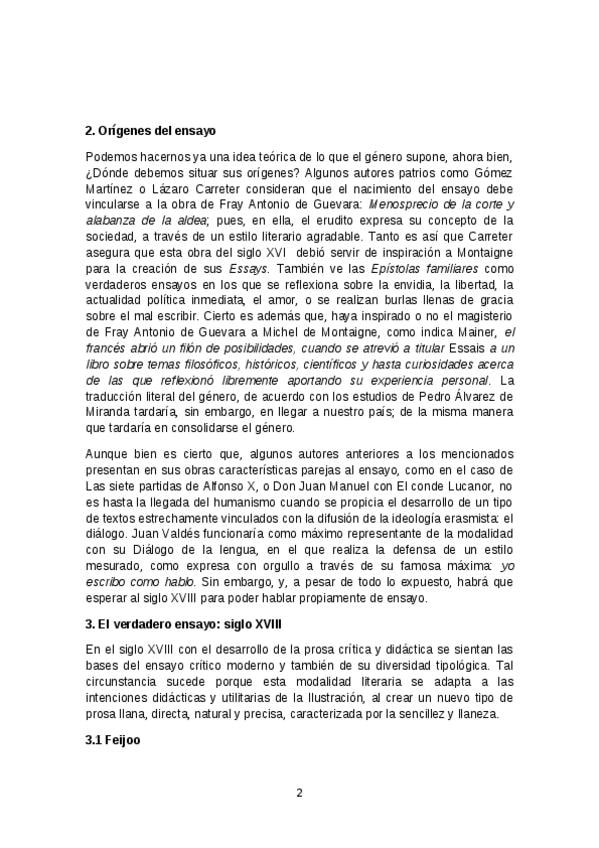 2. Orígenes del ensayo

Podemos hacernos ya una idea teórica de lo que el género supone, ahora bien, ¿Dónde debemos situar sus orígenes? Algunos autores patrios como Gómez Martínez o Lázaro Carreter consideran que el nacimiento del ensayo debe vincularse a la obra de Fray Antonio de Guevara: Menosprecio de la corte y alabanza de la aldea; pues, en ella, el erudito expresa su concepto de la sociedad, a través de un estilo literario agradable. Tanto es así que Carreter asegura que esta obra del siglo XVI debió servir de inspiración a Montaigne para la creación de sus Essays. También ve las Epístolas familiares como verdaderos ensayos en los que se reflexiona sobre la envidia, la libertad, la actualidad política inmediata, el amor, o se realizan burlas llenas de gracia sobre el mal escribir. Cierto es además que, haya inspirado o no el magisterio de Fray Antonio de Guevara a Michel de Montaigne, como indica Mainer, el francés abrió un filón de posibilidades, cuando se atrevió a titular Essais a un libro sobre temas filosóficos, históricos, científicos y hasta curiosidades acerca de las que reflexionó libremente aportando su experiencia personal. La traducción literal del género, de acuerdo con los estudios de Pedro Álvarez de Miranda tardaría, sin embargo, en llegar a nuestro país; de la misma manera que tardaría en consolidarse el género.

Aunque bien es cierto que, algunos autores anteriores a los mencionados presentan en sus obras características parejas al ensayo, como en el caso de Las siete partidas de Alfonso X, o Don Juan Manuel con El conde Lucanor, no es hasta la llegada del humanismo cuando se propicia el desarrollo de un tipo de textos estrechamente vinculados con la difusión de la ideología erasmista: el diálogo. Juan Valdés funcionaría como máximo representante de la modalidad con su Diálogo de la lengua, en el que realiza la defensa de un estilo mesurado, como expresa con orgullo a través de su famosa máxima: yo escribo como hablo. Sin embargo, y, a pesar de todo lo expuesto, habrá que esperar al siglo XVIII para poder hablar propiamente de ensayo.

3. El verdadero ensayo: siglo XVIII

En el siglo XVIII con el desarrollo de la prosa crítica y didáctica se sientan las bases del ensayo crítico moderno y también de su diversidad tipológica. Tal circunstancia sucede porque esta modalidad literaria se adapta a las intenciones didácticas y utilitarias de la Ilustración, al crear un nuevo tipo de prosa llana, directa, natural y precisa, caracterizada por la sencillez y llaneza.

3.1 Feijoo

2